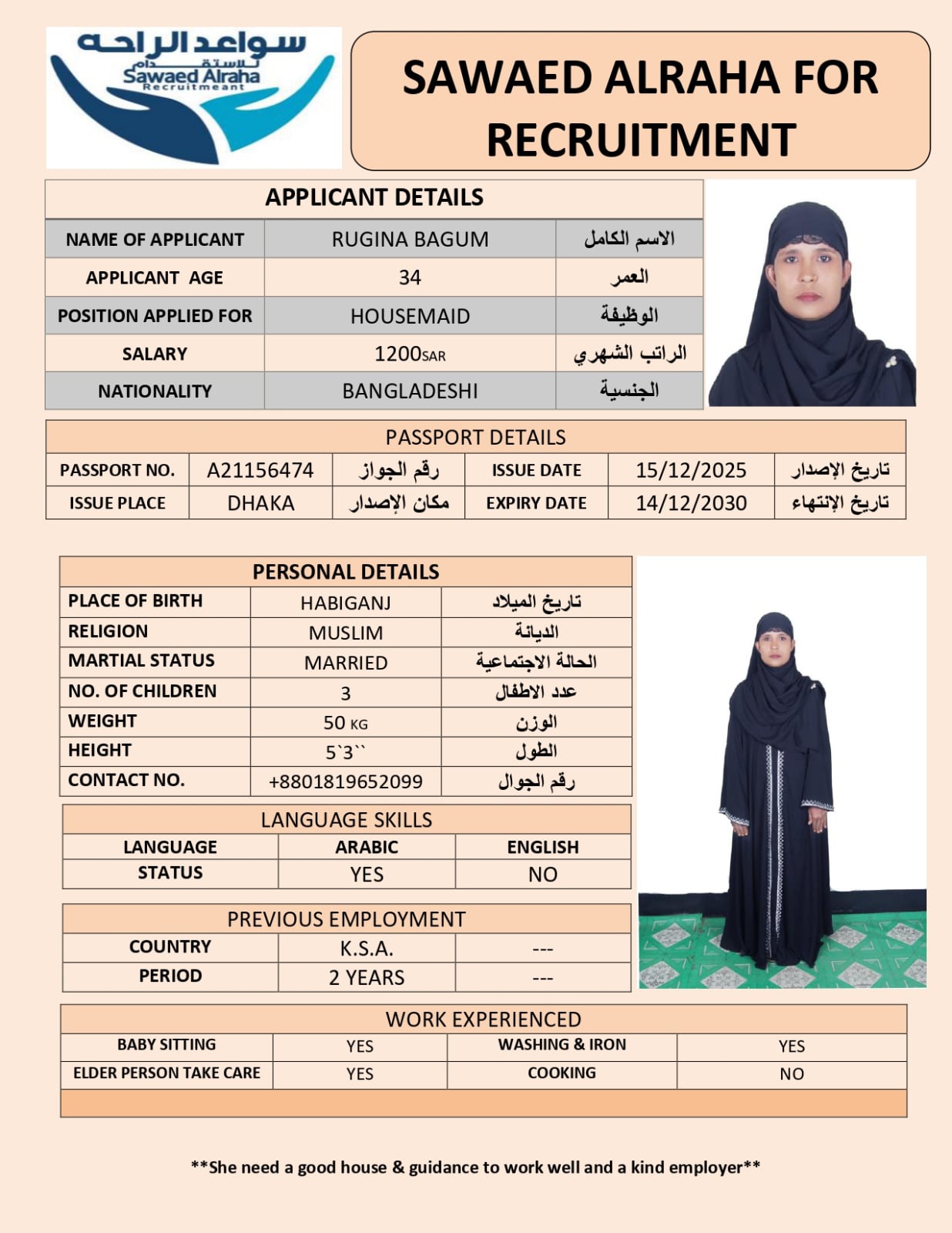 سواعد الراحة
للاستقدام
Sawaed Alraha
Recruitmeant

SAWAED ALRAHA FOR RECRUITMENT

| APPLICANT DETAILS | | |
|---|---|---|
| NAME OF APPLICANT | RUGINA BAGUM | الاسم الكامل |
| APPLICANT AGE | 34 | العمر |
| POSITION APPLIED FOR | HOUSEMAID | الوظيفة |
| SALARY | 1200SAR | الراتب الشهري |
| NATIONALITY | BANGLADESHI | الجنسية |

| PASSPORT DETAILS | | | | | |
|---|---|---|---|---|---|
| PASSPORT NO. | A21156474 | رقم الجواز | ISSUE DATE | 15/12/2025 | تاريخ الإصدار |
| ISSUE PLACE | DHAKA | مكان الإصدار | EXPIRY DATE | 14/12/2030 | تاريخ الإنتهاء |

| PERSONAL DETAILS | | |
|---|---|---|
| PLACE OF BIRTH | HABIGANJ | تاريخ الميلاد |
| RELIGION | MUSLIM | الديانة |
| MARTIAL STATUS | MARRIED | الحالة الاجتماعية |
| NO. OF CHILDREN | 3 | عدد الاطفال |
| WEIGHT | 50 KG | الوزن |
| HEIGHT | 5`3`` | الطول |
| CONTACT NO. | +8801819652099 | رقم الجوال |

| LANGUAGE SKILLS | | |
|---|---|---|
| LANGUAGE | ARABIC | ENGLISH |
| STATUS | YES | NO |

| PREVIOUS EMPLOYMENT | | |
|---|---|---|
| COUNTRY | K.S.A. | --- |
| PERIOD | 2 YEARS | --- |

| WORK EXPERIENCED | | | |
|---|---|---|---|
| BABY SITTING | YES | WASHING & IRON | YES |
| ELDER PERSON TAKE CARE | YES | COOKING | NO |

**She need a good house & guidance to work well and a kind employer**